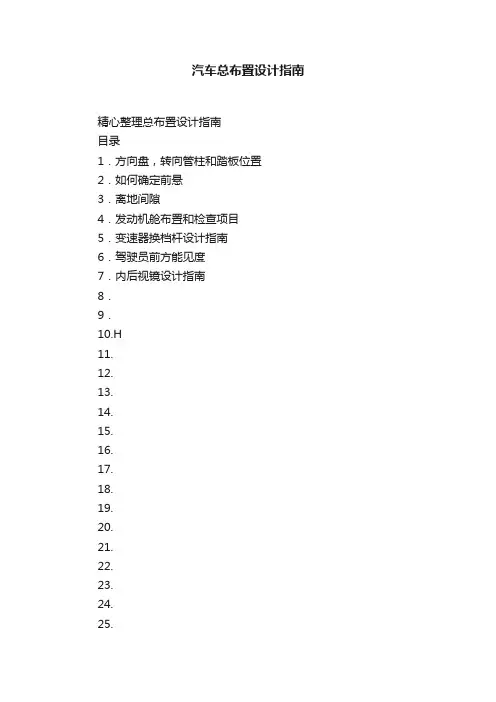 汽车总布置设计指南

精心整理总布置设计指南
目录
1．方向盘，转向管柱和踏板位置
2．如何确定前悬
3．离地间隙
4．发动机舱布置和检查项目
5．变速器换档杆设计指南
6．驾驶员前方能见度
7．内后视镜设计指南
8．
9．
10.H
11.
12.
13.
14.
15.
16.
17.
18.
19.
20.
21.
22.
23.
24.
25.